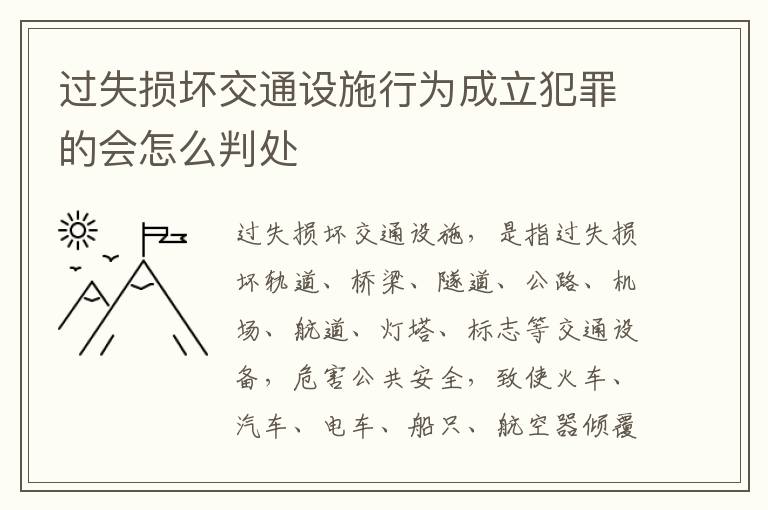 过失损坏交通设施行为成立犯罪的会怎么判处

过失损坏交通设施，是指过失损坏轨道、桥梁、隧道、公路、机场、航道、灯塔、标志等交通设备，危害公共安全，致使火车、汽车、电车、船只、航空器倾覆